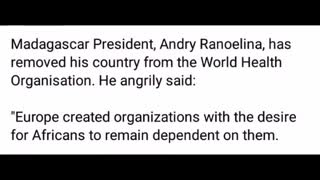 Madagascar President, Andry Ranoelina, has removed his country from the World Health Organisation. He angrily said:

"Europe created organizations with the desire for Africans to remain dependent on them.